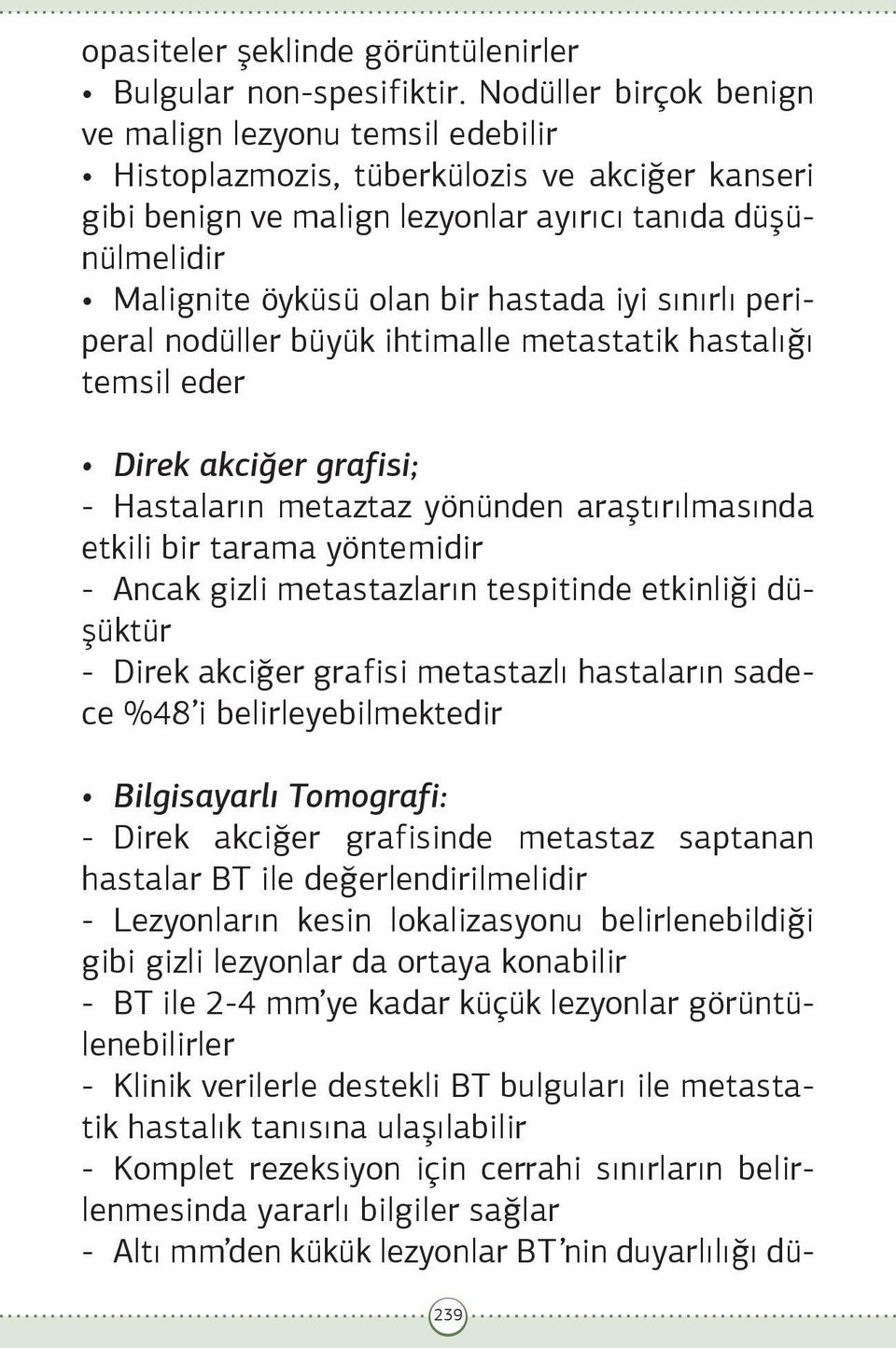 opasiteler şeklinde görüntülenirler
• Bulgular non-spesifiktir. Nodüller birçok benign ve malign lezyonu temsil edebilir
• Histoplazmozis, tüberkülozis ve akciğer kanseri gibi benign ve malign lezyonlar ayırıcı tanıda düşünülmelidir
• Malignite öyküsü olan bir hastada iyi sınırlı periperal nodüller büyük ihtimalle metastatik hastalığı temsil eder

• Direk akciğer grafisi;
- Hastaların metaztaz yönünden araştırılmasında etkili bir tarama yöntemidir
- Ancak gizli metastazların tespitinde etkinliği düşüktür
- Direk akciğer grafisi metastazlı hastaların sadece %48'i belirleyebilmektedir

• Bilgisayarlı Tomografi:
- Direk akciğer grafisinde metastaz saptanan hastalar BT ile değerlendirilmelidir
- Lezyonların kesin lokalizasyonu belirlenebildiği gibi gizli lezyonlar da ortaya konabilir
- BT ile 2-4 mm'ye kadar küçük lezyonlar görüntülenebilirler
- Klinik verilerle destekli BT bulguları ile metastatik hastalık tanısına ulaşılabilir
- Komplet rezeksiyon için cerrahi sınırların belirlenmesinda yararlı bilgiler sağlar
- Altı mm'den kükük lezyonlar BT'nin duyarlılığı dü-

239